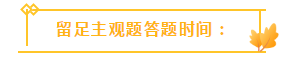 留足主观题答题时间：